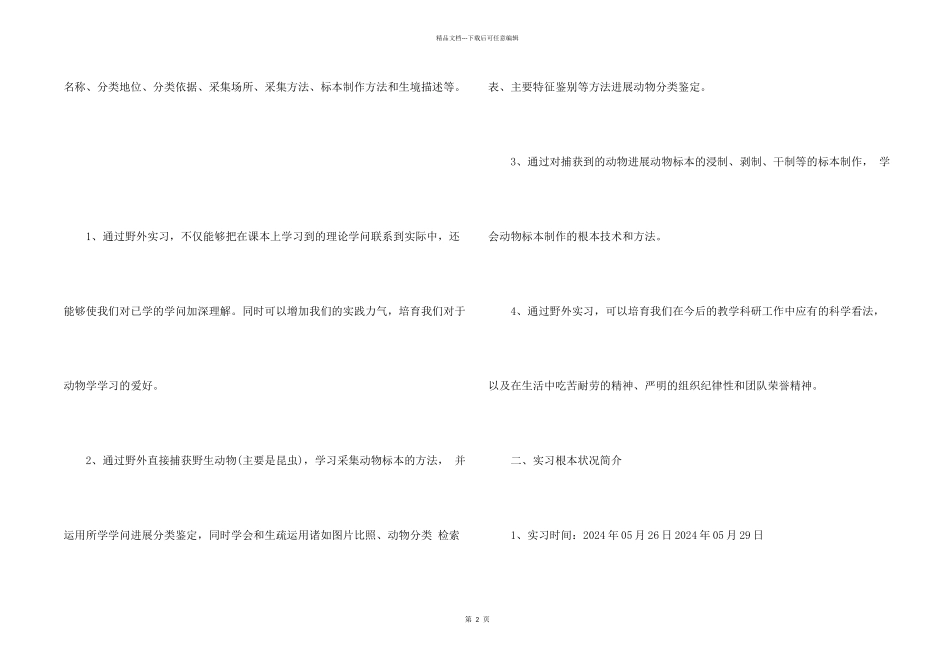 精品文档---下载后可任意编辑

名称、分类地位、分类依据、采集场所、采集方法、标本制作方法和生境描述等。

1、通过野外实习，不仅能够把在课本上学习到的理论学问联系到实际中，还能够使我们对已学的学问加深理解。同时可以增加我们的实践力气，培育我们对于动物学学习的爱好。

2、通过野外直接捕获野生动物(主要是昆虫)，学习采集动物标本的方法， 并运用所学学问进展分类鉴定，同时学会和生疏运用诸如图片比照、动物分类 检索表、主要特征鉴别等方法进展动物分类鉴定。

3、通过对捕获到的动物进展动物标本的浸制、剥制、干制等的标本制作， 学会动物标本制作的根本技术和方法。

4、通过野外实习，可以培育我们在今后的教学科研工作中应有的科学看法，以及在生活中吃苦耐劳的精神、严明的组织纪律性和团队荣誉精神。

二、实习根本状况简介

1、实习时间：2024 年 05 月 26 日 2024 年 05 月 29 日

第 2 页